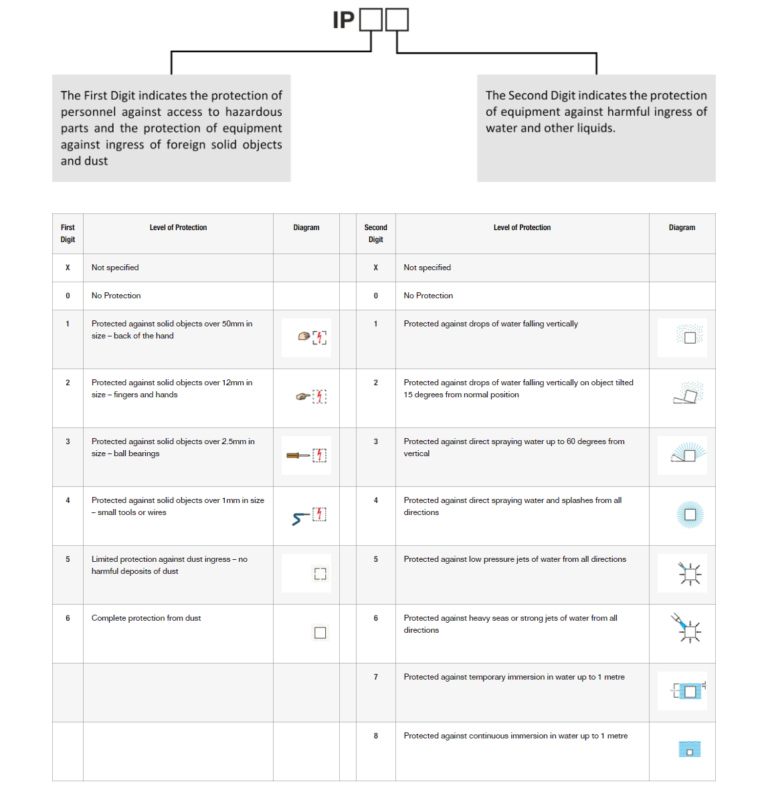 IP

The First Digit indicates the protection of personnel against access to hazardous parts and the protection of equipment against ingress of foreign solid objects and dust

The Second Digit indicates the protection of equipment against harmful ingress of water and other liquids.

| First Digit | Level of Protection | Diagram | | Second Digit | Level of Protection | Diagram |
|---|---|---|---|---|---|---|
| X | Not specified | | | X | Not specified | |
| 0 | No Protection | | | 0 | No Protection | |
| 1 | Protected against solid objects over 50mm in size – back of the hand | | | 1 | Protected against drops of water falling vertically | |
| 2 | Protected against solid objects over 12mm in size – fingers and hands | | | 2 | Protected against drops of water falling vertically on object tilted 15 degrees from normal position | |
| 3 | Protected against solid objects over 2.5mm in size – ball bearings | | | 3 | Protected against direct spraying water up to 60 degrees from vertical | |
| 4 | Protected against solid objects over 1mm in size – small tools or wires | | | 4 | Protected against direct spraying water and splashes from all directions | |
| 5 | Limited protection against dust ingress – no harmful deposits of dust | | | 5 | Protected against low pressure jets of water from all directions | |
| 6 | Complete protection from dust | | | 6 | Protected against heavy seas or strong jets of water from all directions | |
| | | | | 7 | Protected against temporary immersion in water up to 1 metre | |
| | | | | 8 | Protected against continuous immersion in water up to 1 metre | |